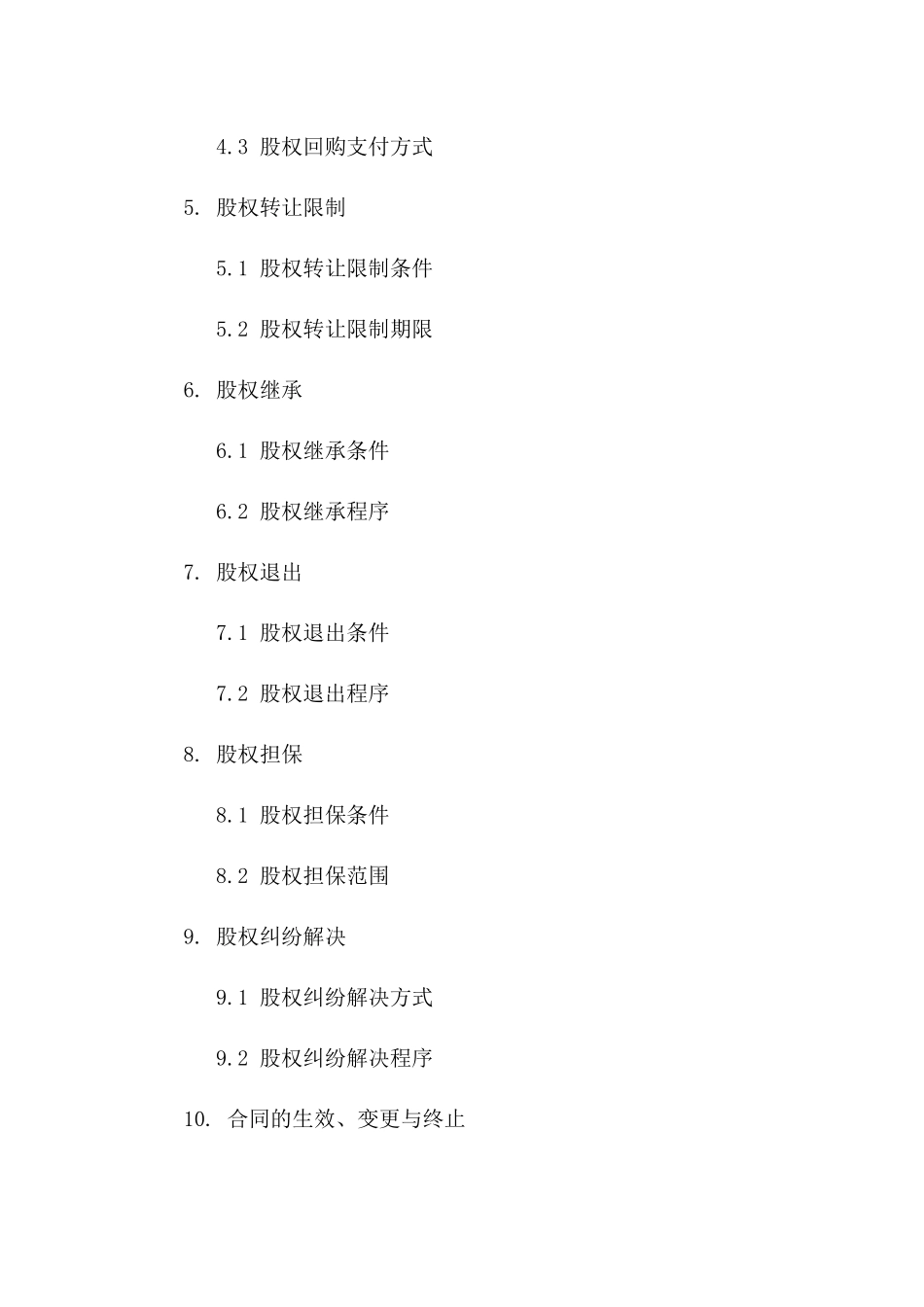 4.3 股权回购支付方式

5. 股权转让限制

5.1 股权转让限制条件

5.2 股权转让限制期限

6. 股权继承

6.1 股权继承条件

6.2 股权继承程序

7. 股权退出

7.1 股权退出条件

7.2 股权退出程序

8. 股权担保

8.1 股权担保条件

8.2 股权担保范围

9. 股权纠纷解决

9.1 股权纠纷解决方式

9.2 股权纠纷解决程序

10. 合同的生效、变更与终止